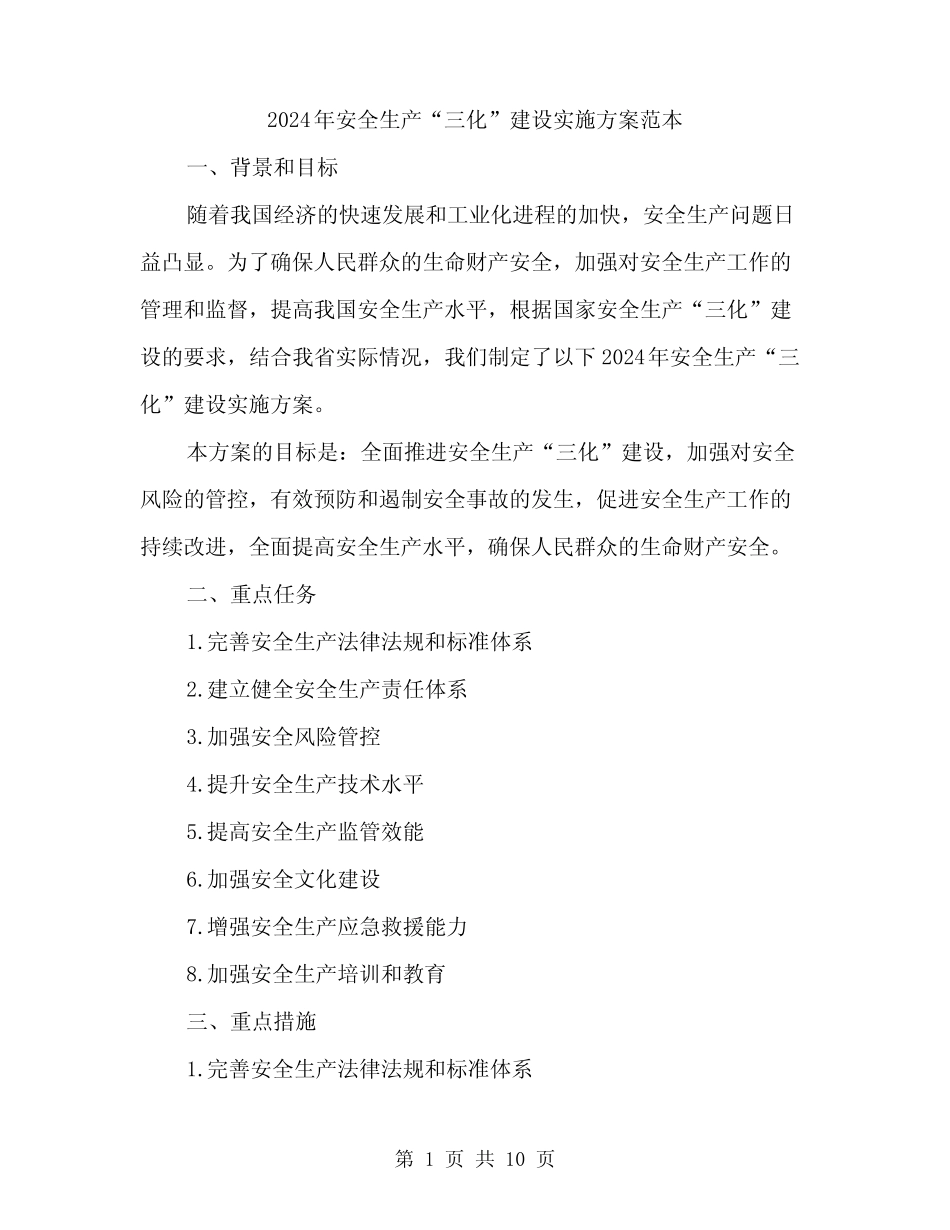 2024年安全生产“三化”建设实施方案范本

一、背景和目标

随着我国经济的快速发展和工业化进程的加快，安全生产问题日益凸显。为了确保人民群众的生命财产安全，加强对安全生产工作的管理和监督，提高我国安全生产水平，根据国家安全生产“三化”建设的要求，结合我省实际情况，我们制定了以下2024年安全生产“三化”建设实施方案。

本方案的目标是：全面推进安全生产“三化”建设，加强对安全风险的管控，有效预防和遏制安全事故的发生，促进安全生产工作的持续改进，全面提高安全生产水平，确保人民群众的生命财产安全。

二、重点任务

1.完善安全生产法律法规和标准体系

2.建立健全安全生产责任体系

3.加强安全风险管控

4.提升安全生产技术水平

5.提高安全生产监管效能

6.加强安全文化建设

7.增强安全生产应急救援能力

8.加强安全生产培训和教育

三、重点措施

1.完善安全生产法律法规和标准体系

第 1 页 共 10 页